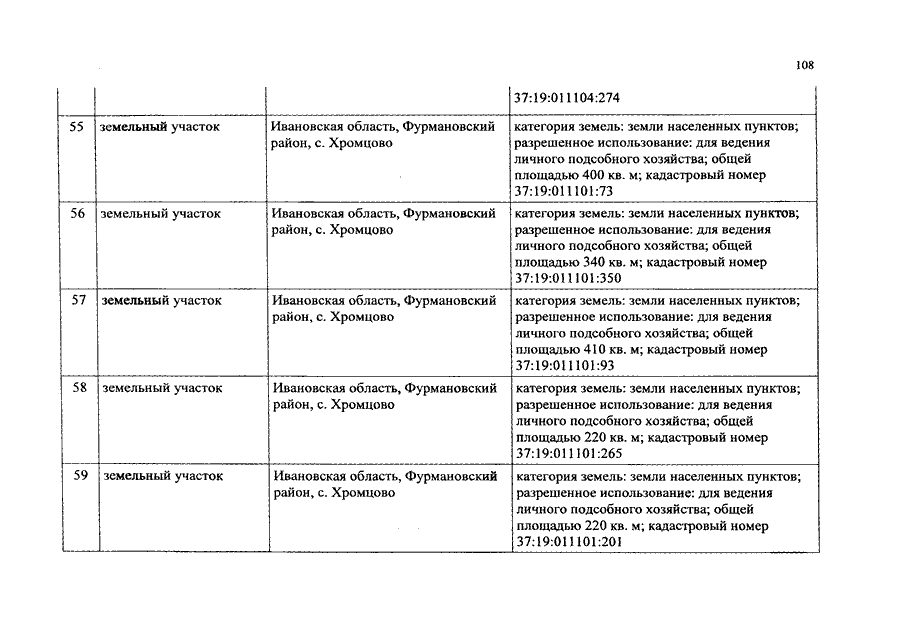 108

|  |  |  |  |
|---|---|---|---|
|  |  |  | 37:19:011104:274 |
| 55 | земельный участок | Ивановская область, Фурмановский район, с. Хромцово | категория земель: земли населенных пунктов; разрешенное использование: для ведения личного подсобного хозяйства; общей площадью 400 кв. м; кадастровый номер 37:19:011101:73 |
| 56 | земельный участок | Ивановская область, Фурмановский район, с. Хромцово | категория земель: земли населенных пунктов; разрешенное использование: для ведения личного подсобного хозяйства; общей площадью 340 кв. м; кадастровый номер 37:19:011101:350 |
| 57 | земельный участок | Ивановская область, Фурмановский район, с. Хромцово | категория земель: земли населенных пунктов; разрешенное использование: для ведения личного подсобного хозяйства; общей площадью 410 кв. м; кадастровый номер 37:19:011101:93 |
| 58 | земельный участок | Ивановская область, Фурмановский район, с. Хромцово | категория земель: земли населенных пунктов; разрешенное использование: для ведения личного подсобного хозяйства; общей площадью 220 кв. м; кадастровый номер 37:19:011101:265 |
| 59 | земельный участок | Ивановская область, Фурмановский район, с. Хромцово | категория земель: земли населенных пунктов; разрешенное использование: для ведения личного подсобного хозяйства; общей площадью 220 кв. м; кадастровый номер 37:19:011101:201 |